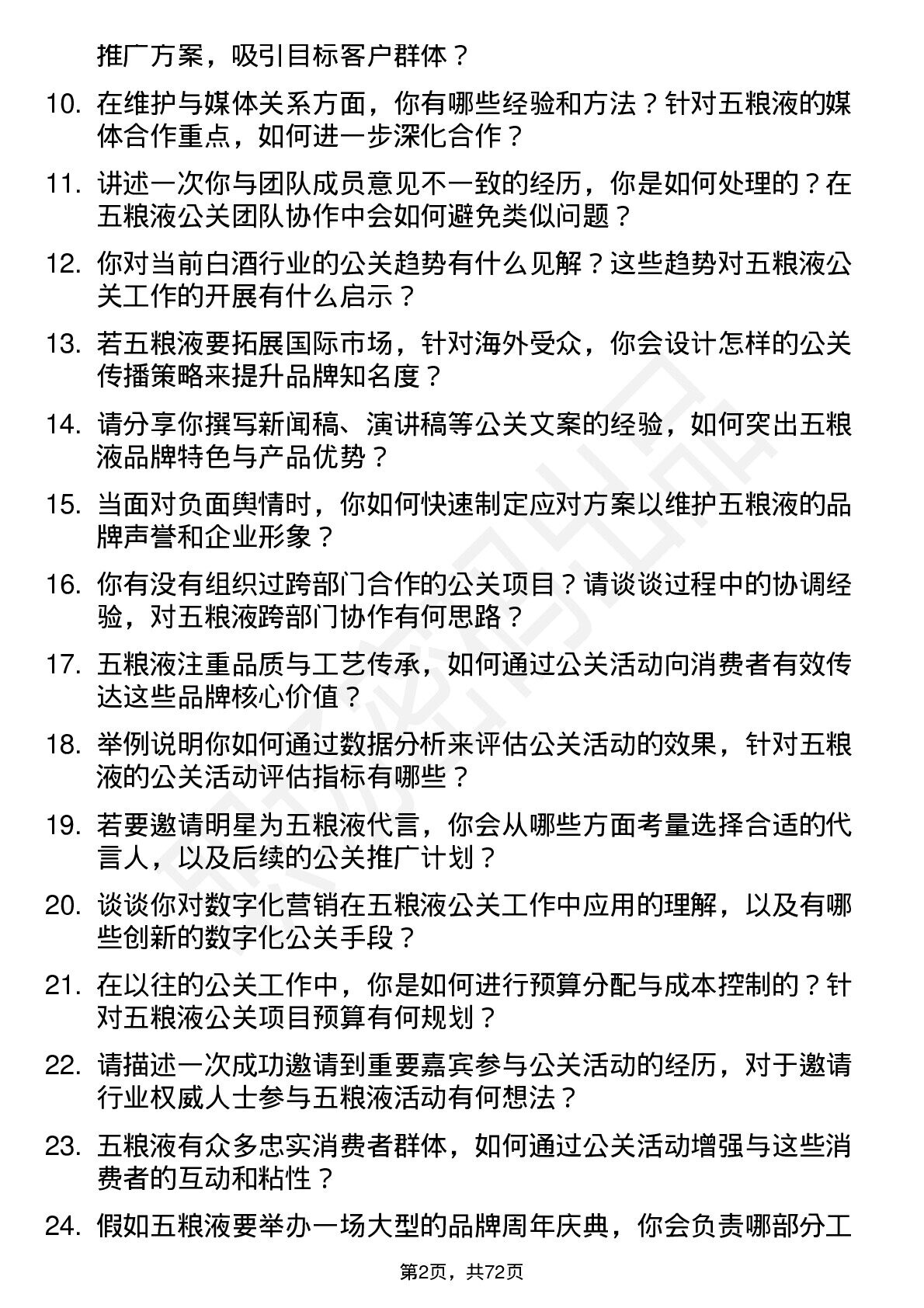 推广方案，吸引目标客户群体？

10. 在维护与媒体关系方面，你有哪些经验和方法？针对五粮液的媒体合作重点，如何进一步深化合作？

11. 讲述一次你与团队成员意见不一致的经历，你是如何处理的？在五粮液公关团队协作中会如何避免类似问题？

12. 你对当前白酒行业的公关趋势有什么见解？这些趋势对五粮液公关工作的开展有什么启示？

13. 若五粮液要拓展国际市场，针对海外受众，你会设计怎样的公关传播策略来提升品牌知名度？

14. 请分享你撰写新闻稿、演讲稿等公关文案的经验，如何突出五粮液品牌特色与产品优势？

15. 当面对负面舆情时，你如何快速制定应对方案以维护五粮液的品牌声誉和企业形象？

16. 你有没有组织过跨部门合作的公关项目？请谈谈过程中的协调经验，对五粮液跨部门协作有何思路？

17. 五粮液注重品质与工艺传承，如何通过公关活动向消费者有效传达这些品牌核心价值？

18. 举例说明你如何通过数据分析来评估公关活动的效果，针对五粮液的公关活动评估指标有哪些？

19. 若要邀请明星为五粮液代言，你会从哪些方面考量选择合适的代言人，以及后续的公关推广计划？

20. 谈谈你对数字化营销在五粮液公关工作中应用的理解，以及有哪些创新的数字化公关手段？

21. 在以往的公关工作中，你是如何进行预算分配与成本控制的？针对五粮液公关项目预算有何规划？

22. 请描述一次成功邀请到重要嘉宾参与公关活动的经历，对于邀请行业权威人士参与五粮液活动有何想法？

23. 五粮液有众多忠实消费者群体，如何通过公关活动增强与这些消费者的互动和粘性？

24. 假如五粮液要举办一场大型的品牌周年庆典，你会负责哪部分工

第2页，共72页